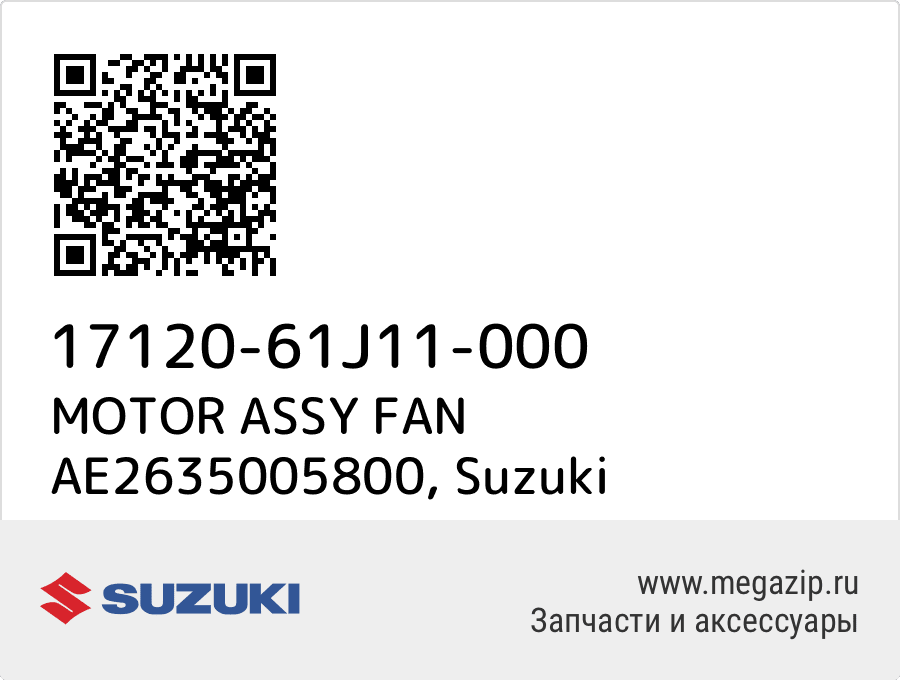 17120-61J11-000
MOTOR ASSY FAN
AE2635005800, Suzuki

SUZUKI

www.megazip.ru
Запчасти и аксессуары